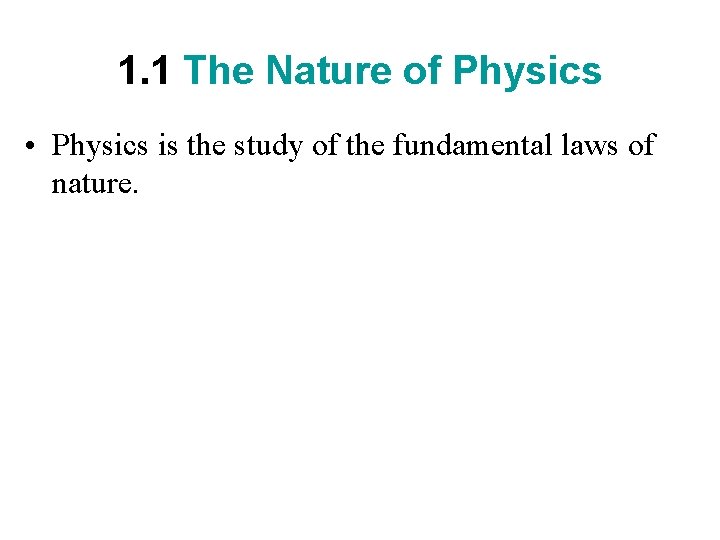 1.1 The Nature of Physics

• Physics is the study of the fundamental laws of nature.